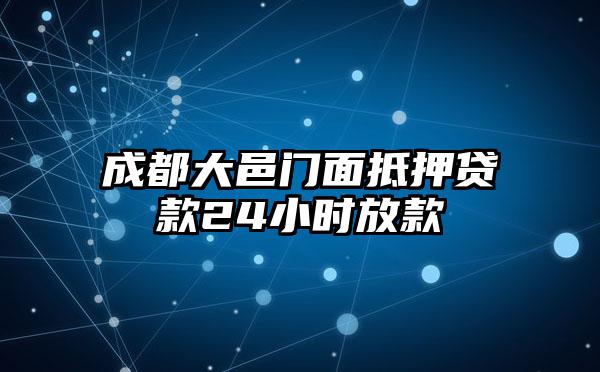 成都大邑门面抵押贷款24小时放款